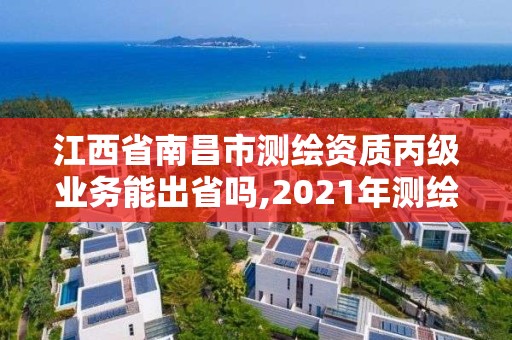 江西省南昌市测绘资质丙级业务能出省吗,2021年测绘